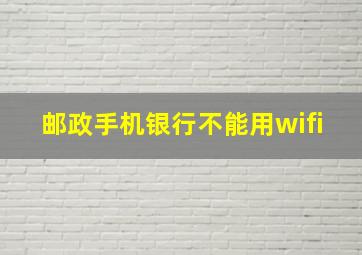 邮政手机银行不能用wifi